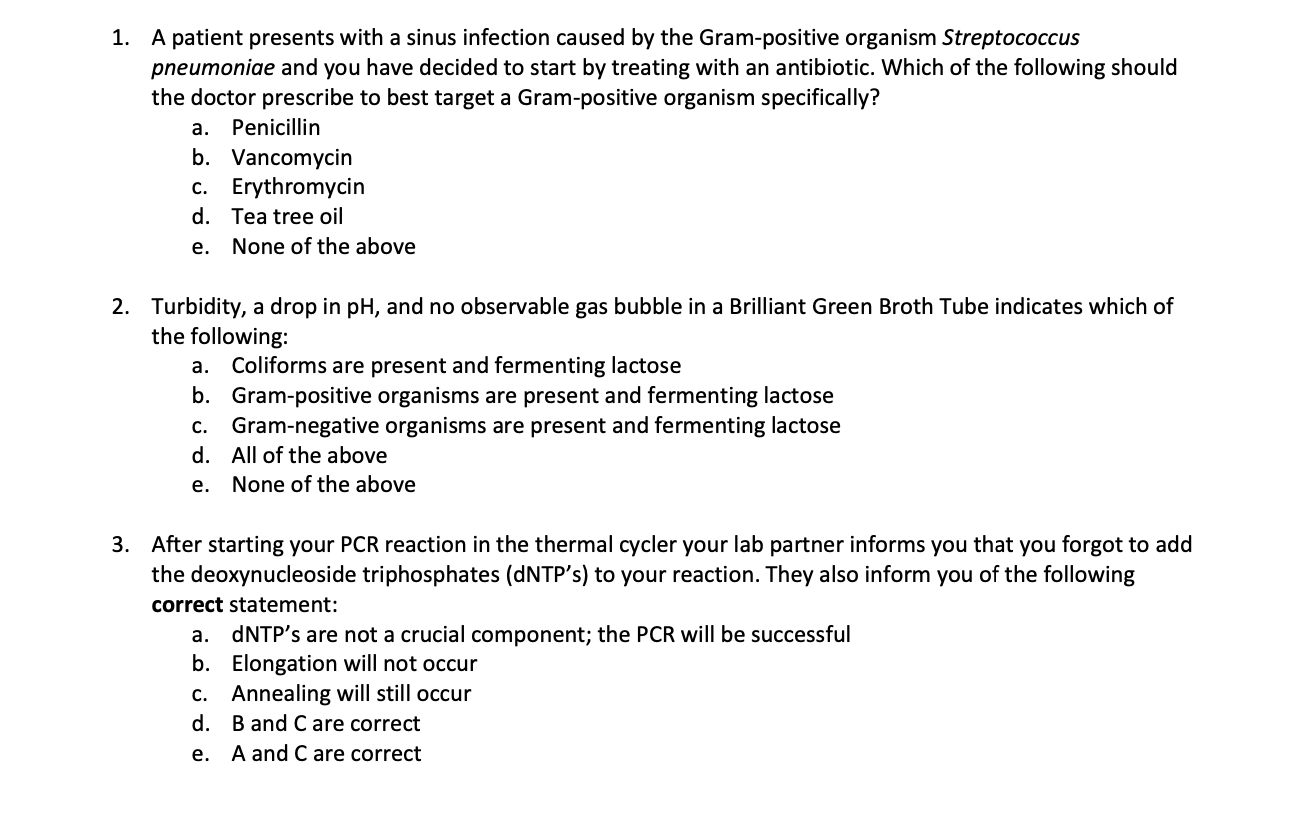 1. A patient presents with a sinus infection caused by the Gram-positive organism Streptococcus pneumoniae and you have decided to start by treating with an antibiotic. Which of the following should the doctor prescribe to best target a Gram-positive organism specifically?
a. Penicillin
b. Vancomycin
c. Erythromycin
d. Tea tree oil
e. None of the above

2. Turbidity, a drop in pH, and no observable gas bubble in a Brilliant Green Broth Tube indicates which of the following:
a. Coliforms are present and fermenting lactose
b. Gram-positive organisms are present and fermenting lactose
c. Gram-negative organisms are present and fermenting lactose
d. All of the above
e. None of the above

3. After starting your PCR reaction in the thermal cycler your lab partner informs you that you forgot to add the deoxynucleoside triphosphates (dNTP's) to your reaction. They also inform you of the following correct statement:
a. dNTP's are not a crucial component; the PCR will be successful
b. Elongation will not occur
c. Annealing will still occur
d. B and C are correct
e. A and C are correct